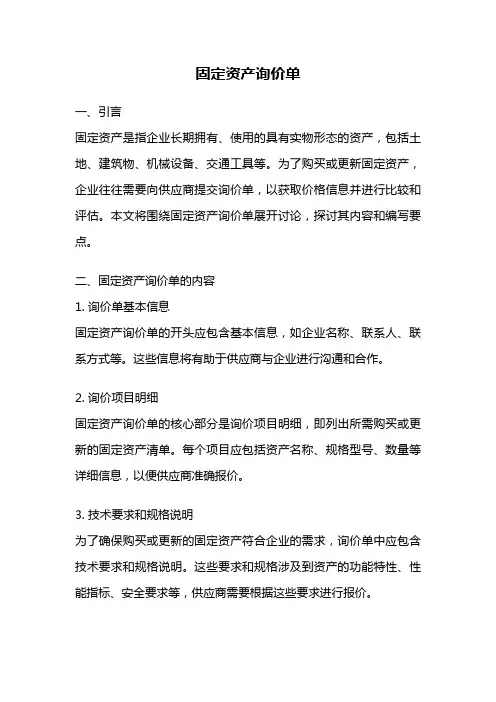 固定资产询价单

一、引言

固定资产是指企业长期拥有、使用的具有实物形态的资产，包括土地、建筑物、机械设备、交通工具等。为了购买或更新固定资产，企业往往需要向供应商提交询价单，以获取价格信息并进行比较和评估。本文将围绕固定资产询价单展开讨论，探讨其内容和编写要点。

二、固定资产询价单的内容

1. 询价单基本信息

固定资产询价单的开头应包含基本信息，如企业名称、联系人、联系方式等。这些信息将有助于供应商与企业进行沟通和合作。

2. 询价项目明细

固定资产询价单的核心部分是询价项目明细，即列出所需购买或更新的固定资产清单。每个项目应包括资产名称、规格型号、数量等详细信息，以便供应商准确报价。

3. 技术要求和规格说明

为了确保购买或更新的固定资产符合企业的需求，询价单中应包含技术要求和规格说明。这些要求和规格涉及到资产的功能特性、性能指标、安全要求等，供应商需要根据这些要求进行报价。